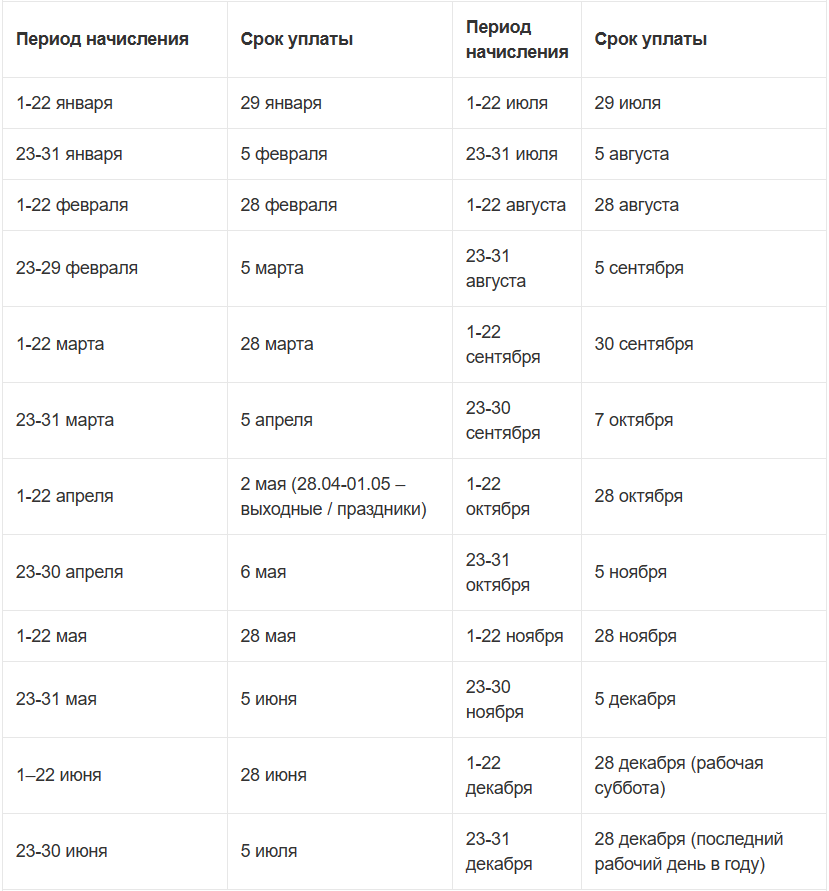 | Период начисления | Срок уплаты | Период начисления | Срок уплаты |
|---|---|---|---|
| 1-22 января | 29 января | 1-22 июля | 29 июля |
| 23-31 января | 5 февраля | 23-31 июля | 5 августа |
| 1-22 февраля | 28 февраля | 1-22 августа | 28 августа |
| 23-29 февраля | 5 марта | 23-31 августа | 5 сентября |
| 1-22 марта | 28 марта | 1-22 сентября | 30 сентября |
| 23-31 марта | 5 апреля | 23-30 сентября | 7 октября |
| 1-22 апреля | 2 мая (28.04-01.05 – выходные / праздники) | 1-22 октября | 28 октября |
| 23-30 апреля | 6 мая | 23-31 октября | 5 ноября |
| 1-22 мая | 28 мая | 1-22 ноября | 28 ноября |
| 23-31 мая | 5 июня | 23-30 ноября | 5 декабря |
| 1–22 июня | 28 июня | 1-22 декабря | 28 декабря (рабочая суббота) |
| 23-30 июня | 5 июля | 23-31 декабря | 28 декабря (последний рабочий день в году) |